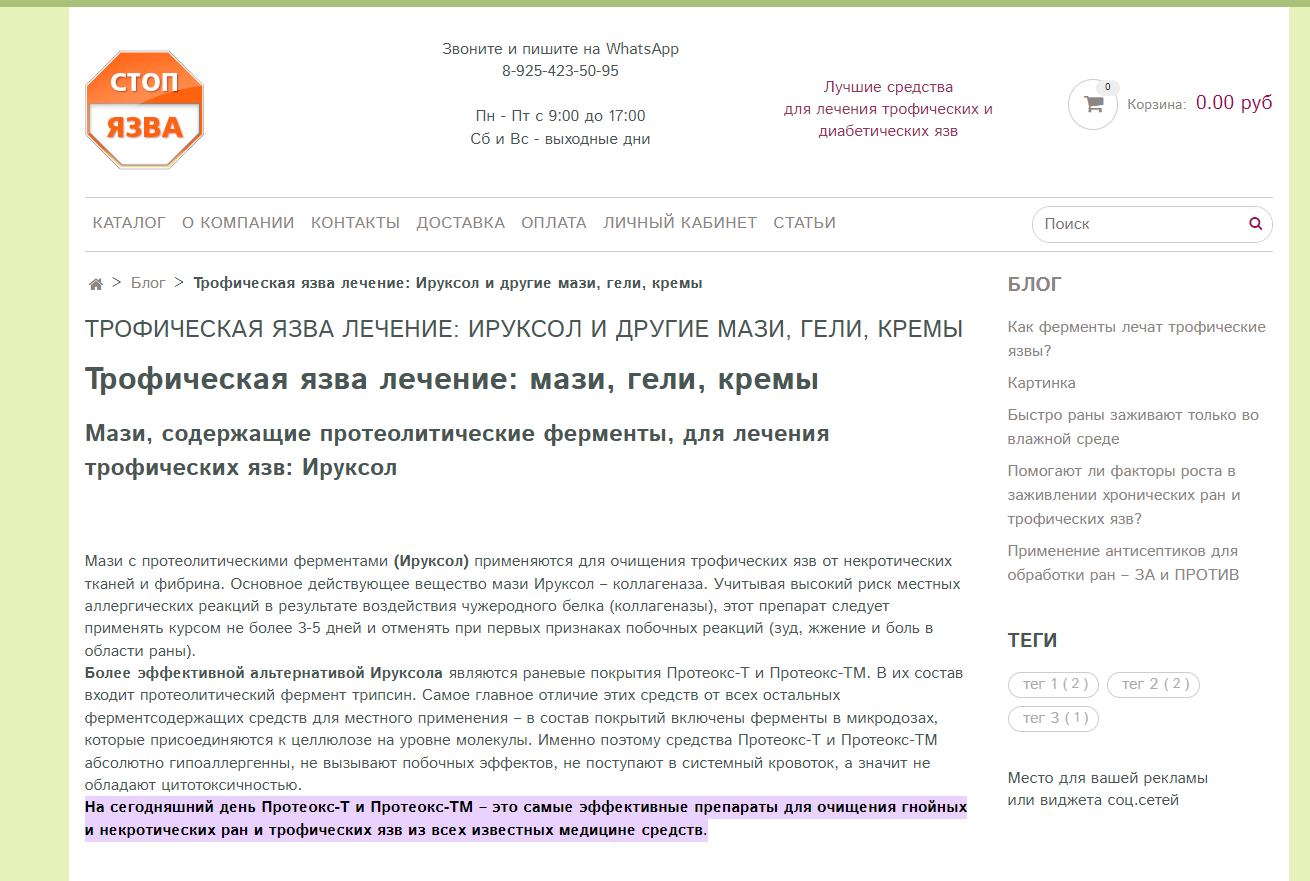 СТОП
ЯЗВА

Звоните и пишите на WhatsApp
8-925-423-50-95

Пн - Пт с 9:00 до 17:00
Сб и Вс - выходные дни

Лучшие средства
для лечения трофических и
диабетических язв

0
Корзина: 0.00 руб

КАТАЛОГ О КОМПАНИИ КОНТАКТЫ ДОСТАВКА ОПЛАТА ЛИЧНЫЙ КАБИНЕТ СТАТЬИ

Поиск

> Блог > Трофическая язва лечение: Ируксол и другие мази, гели, кремы

ТРОФИЧЕСКАЯ ЯЗВА ЛЕЧЕНИЕ: ИРУКСОЛ И ДРУГИЕ МАЗИ, ГЕЛИ, КРЕМЫ

Трофическая язва лечение: мази, гели, кремы

Мази, содержащие протеолитические ферменты, для лечения трофических язв: Ируксол

Мази с протеолитическими ферментами (Ируксол) применяются для очищения трофических язв от некротических тканей и фибрина. Основное действующее вещество мази Ируксол – коллагеназа. Учитывая высокий риск местных аллергических реакций в результате воздействия чужеродного белка (коллагеназы), этот препарат следует применять курсом не более 3-5 дней и отменять при первых признаках побочных реакций (зуд, жжение и боль в области раны).
Более эффективной альтернативой Ируксола являются раневые покрытия Протеокс-Т и Протеокс-ТМ. В их состав входит протеолитический фермент трипсин. Самое главное отличие этих средств от всех остальных ферментсодержащих средств для местного применения – в состав покрытий включены ферменты в микродозах, которые присоединяются к целлюлозе на уровне молекулы. Именно поэтому средства Протеокс-Т и Протеокс-ТМ абсолютно гипоаллергенны, не вызывают побочных эффектов, не поступают в системный кровоток, а значит не обладают цитотоксичностью.
На сегодняшний день Протеокс-Т и Протеокс-ТМ – это самые эффективные препараты для очищения гнойных и некротических ран и трофических язв из всех известных медицине средств.

БЛОГ

Как ферменты лечат трофические язвы?

Картинка

Быстро раны заживают только во влажной среде

Помогают ли факторы роста в заживлении хронических ран и трофических язв?

Применение антисептиков для обработки ран – ЗА и ПРОТИВ

ТЕГИ

тег 1 ( 2 ) тег 2 ( 2 ) тег 3 ( 1 )

Место для вашей рекламы
или виджета соц.сетей